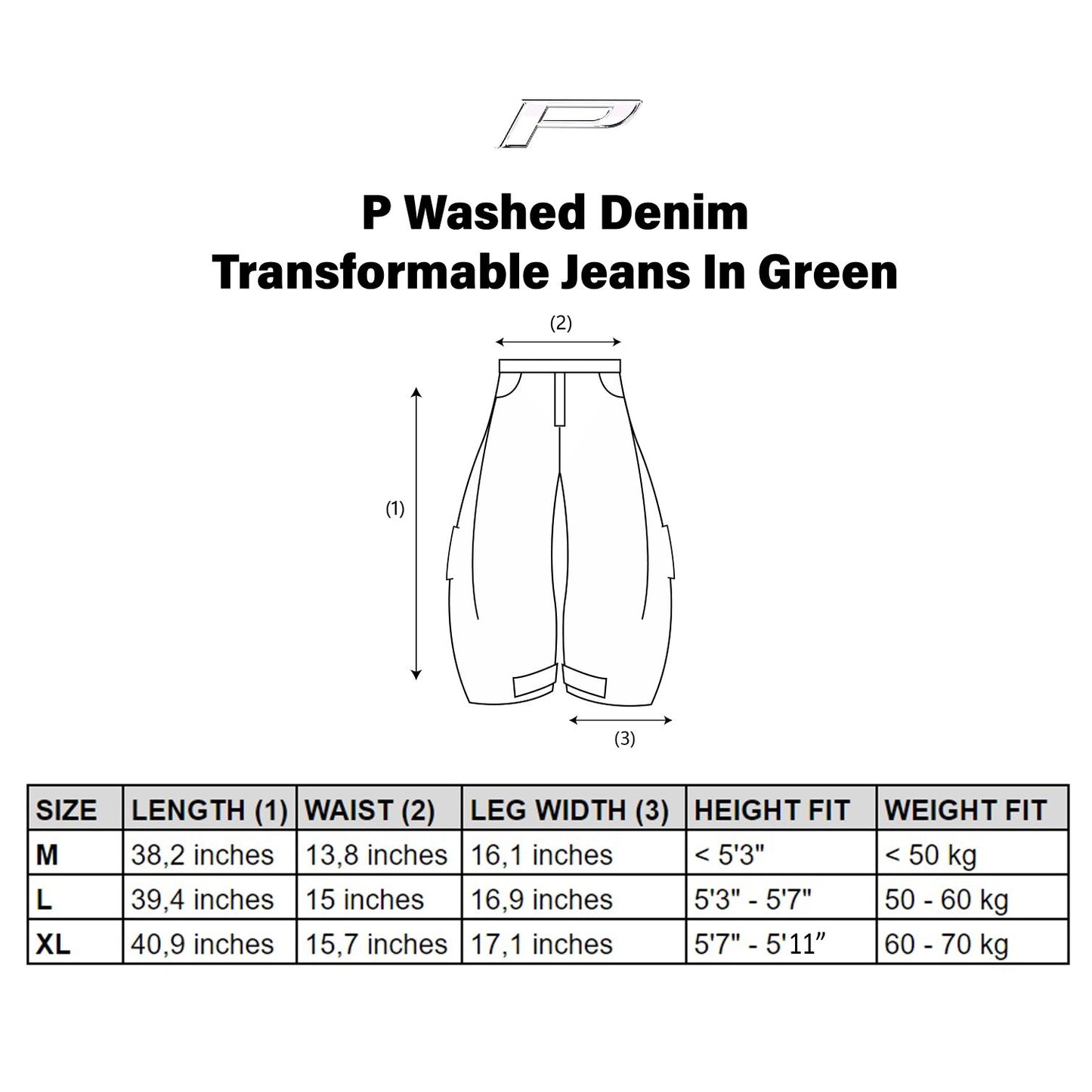 P

P Washed Denim
Transformable Jeans In Green

(2)

(1)

(3)

| SIZE | LENGTH (1) | WAIST (2) | LEG WIDTH (3) | HEIGHT FIT | WEIGHT FIT |
|---|---|---|---|---|---|
| M | 38,2 inches | 13,8 inches | 16,1 inches | < 5'3" | < 50 kg |
| L | 39,4 inches | 15 inches | 16,9 inches | 5'3" - 5'7" | 50 - 60 kg |
| XL | 40,9 inches | 15,7 inches | 17,1 inches | 5'7" - 5'11” | 60 - 70 kg |